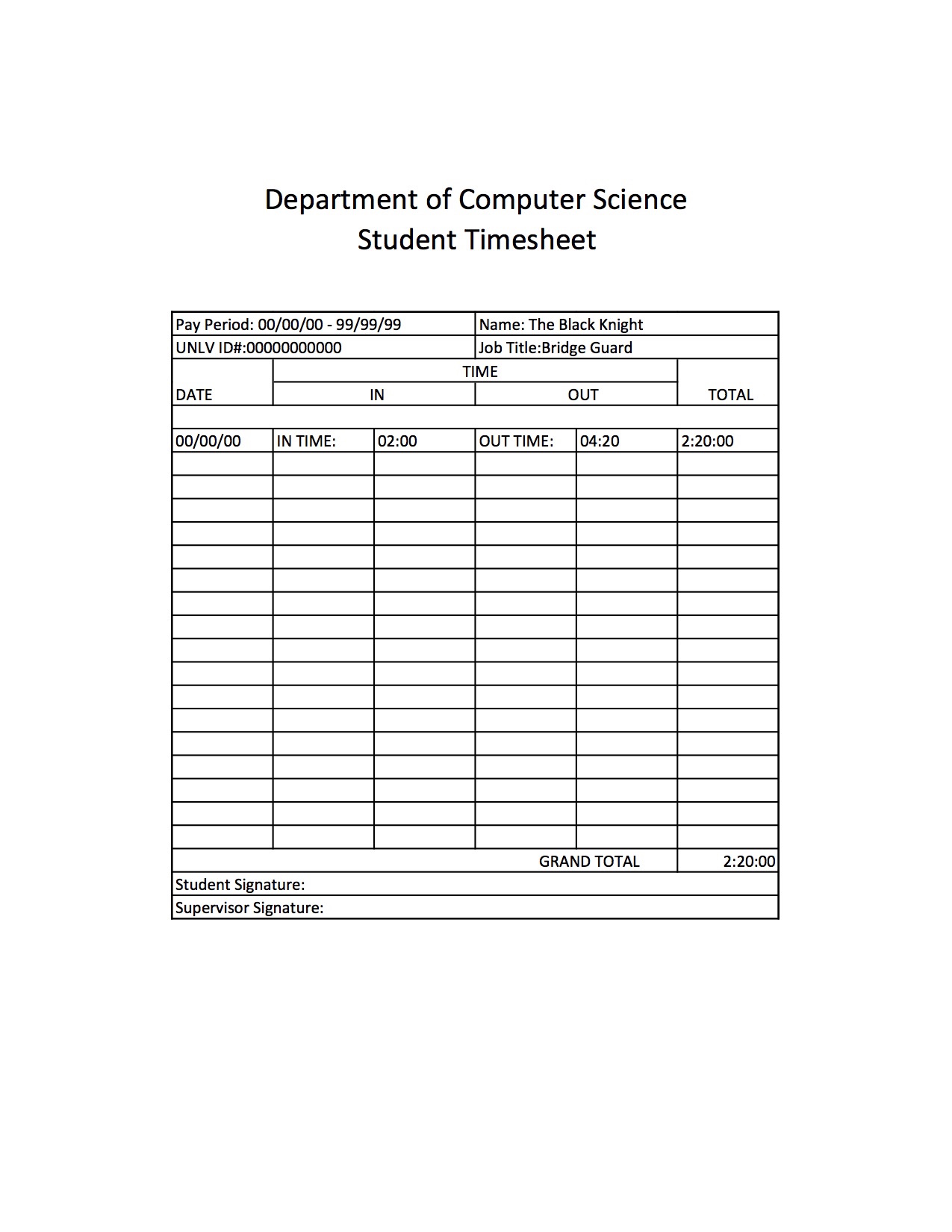 Department of Computer Science
Student Timesheet

| Pay Period: 00/00/00 - 99/99/99 | | | Name: The Black Knight | | |
|---|---|---|---|---|---|
| UNLV ID#:00000000000 | | | Job Title:Bridge Guard | | |
| | TIME | | | | |
| DATE | IN | | OUT | | TOTAL |
| | | | | | |
| 00/00/00 | IN TIME: | 02:00 | OUT TIME: | 04:20 | 2:20:00 |
| | | | | | |
| | | | | | |
| | | | | | |
| | | | | | |
| | | | | | |
| | | | | | |
| | | | | | |
| | | | | | |
| | | | | | |
| | | | | | |
| | | | | | |
| | | | | | |
| | | | | | |
| | | | | | |
| | | | | | |
| | | | | | |
| | | | | | |
| | | | | GRAND TOTAL | 2:20:00 |
| Student Signature: | | | | | |
| Supervisor Signature: | | | | | |